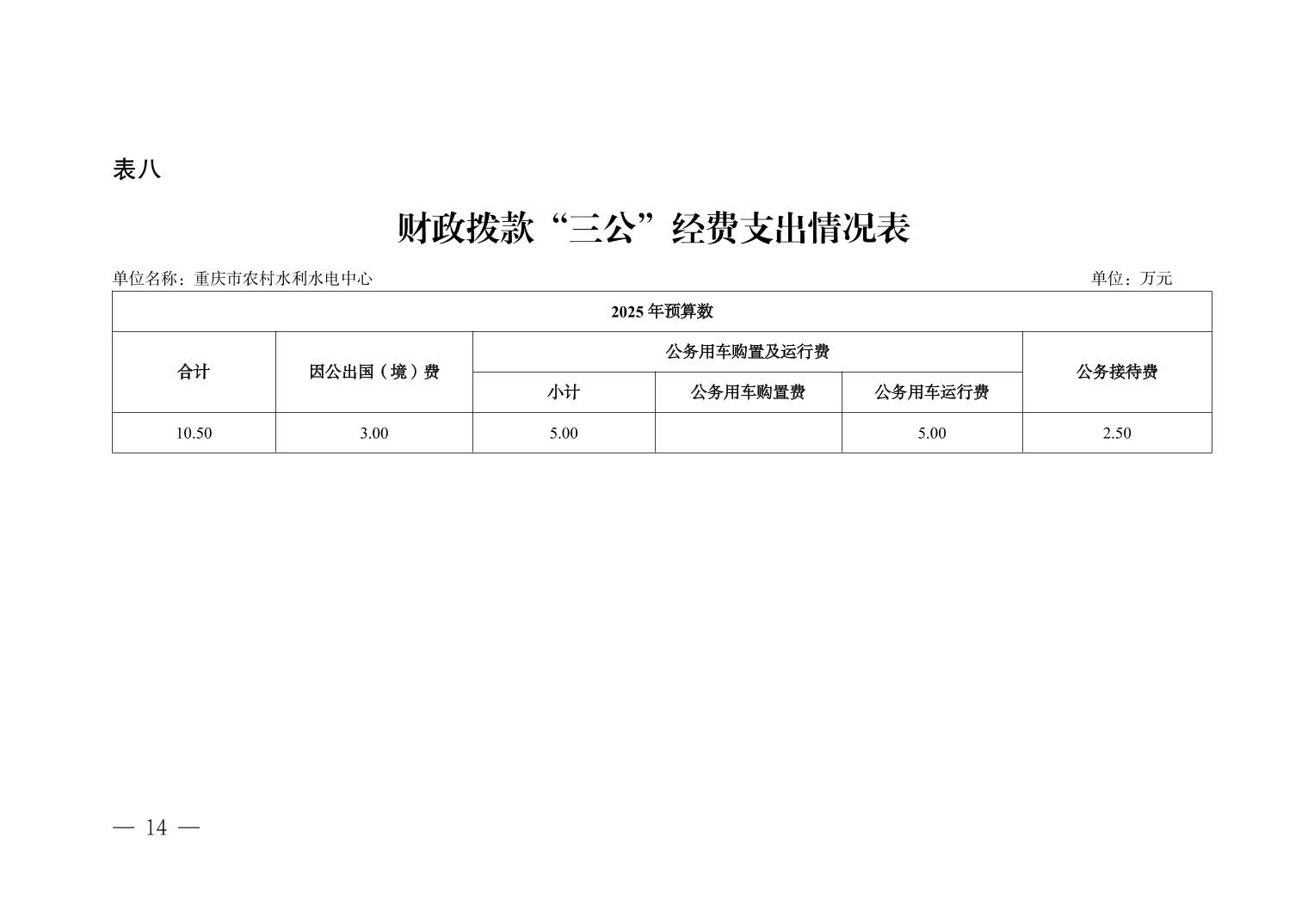 表八

财政拨款“三公”经费支出情况表

单位名称：重庆市农村水利水电中心　　单位：万元

| 2025 年预算数 | | | | | |
|---|---|---|---|---|---|
| 合计 | 因公出国（境）费 | 公务用车购置及运行费 | | | 公务接待费 |
| | | 小计 | 公务用车购置费 | 公务用车运行费 | |
| 10.50 | 3.00 | 5.00 | | 5.00 | 2.50 |

— 14 —